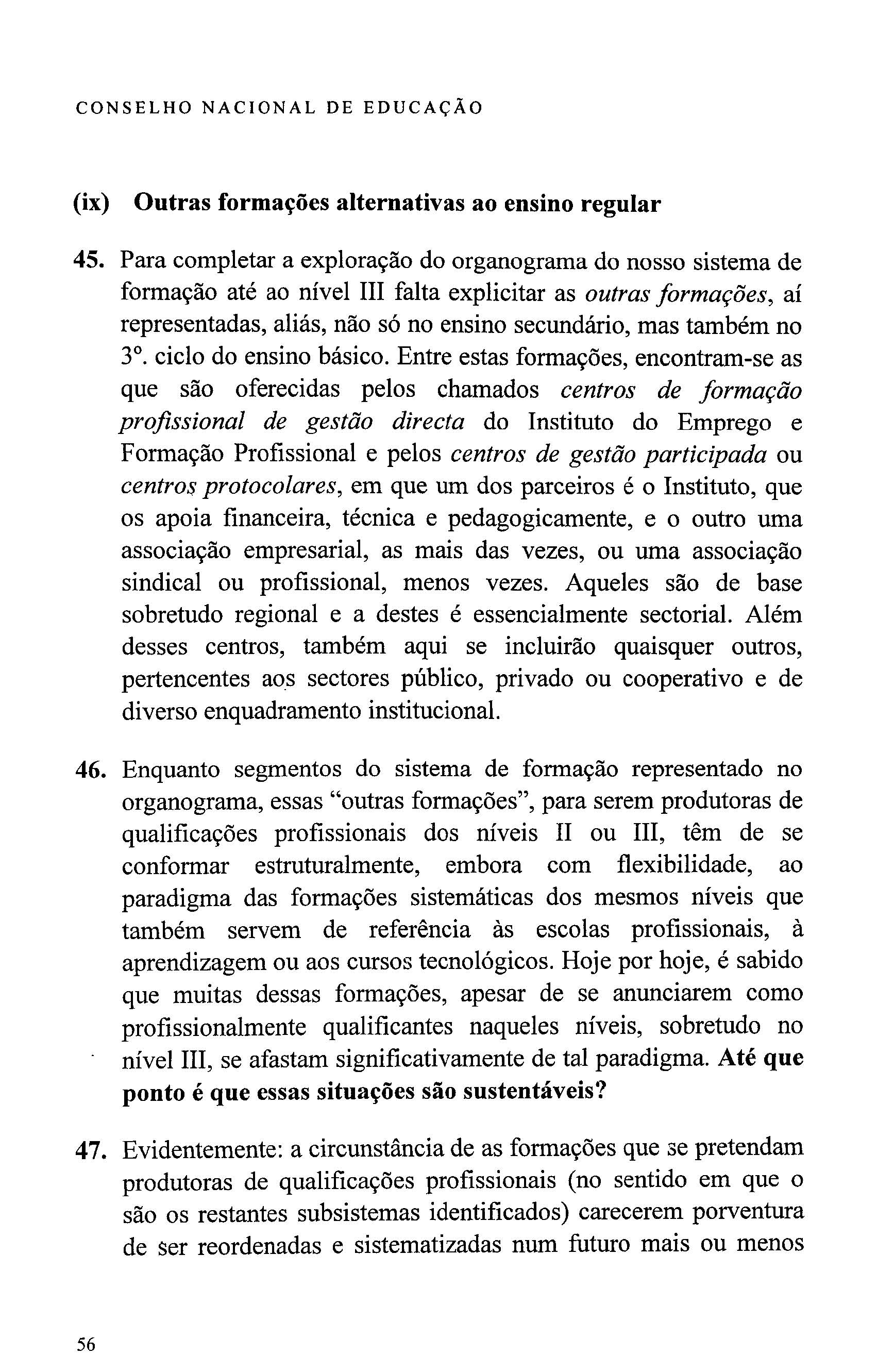 CONSELHO NACIONAL DE EDUCAÇÃO

(ix) Outras formações alternativas ao ensino regular

45. Para completar a exploração do organograma do nosso sistema de formação até ao nível III falta explicitar as outras formações, aí representadas, aliás, não só no ensino secundário, mas também no 3º. ciclo do ensino básico. Entre estas formações, encontram-se as que são oferecidas pelos chamados centros de formação profissional de gestão directa do Instituto do Emprego e Formação Profissional e pelos centros de gestão participada ou centros protocolares, em que um dos parceiros é o Instituto, que os apoia financeira, técnica e pedagogicamente, e o outro uma associação empresarial, as mais das vezes, ou uma associação sindical ou profissional, menos vezes. Aqueles são de base sobretudo regional e a destes é essencialmente sectorial. Além desses centros, também aqui se incluirão quaisquer outros, pertencentes aos sectores público, privado ou cooperativo e de diverso enquadramento institucional.

46. Enquanto segmentos do sistema de formação representado no organograma, essas "outras formações", para serem produtoras de qualificações profissionais dos níveis II ou III, têm de se conformar estruturalmente, embora com flexibilidade, ao paradigma das formações sistemáticas dos mesmos níveis que também servem de referência às escolas profissionais, à aprendizagem ou aos cursos tecnológicos. Hoje por hoje, é sabido que muitas dessas formações, apesar de se anunciarem como profissionalmente qualificantes naqueles níveis, sobretudo no nível III, se afastam significativamente de tal paradigma. Até que ponto é que essas situações são sustentáveis?

47. Evidentemente: a circunstância de as formações que se pretendam produtoras de qualificações profissionais (no sentido em que o são os restantes subsistemas identificados) carecerem porventura de ser reordenadas e sistematizadas num futuro mais ou menos

56